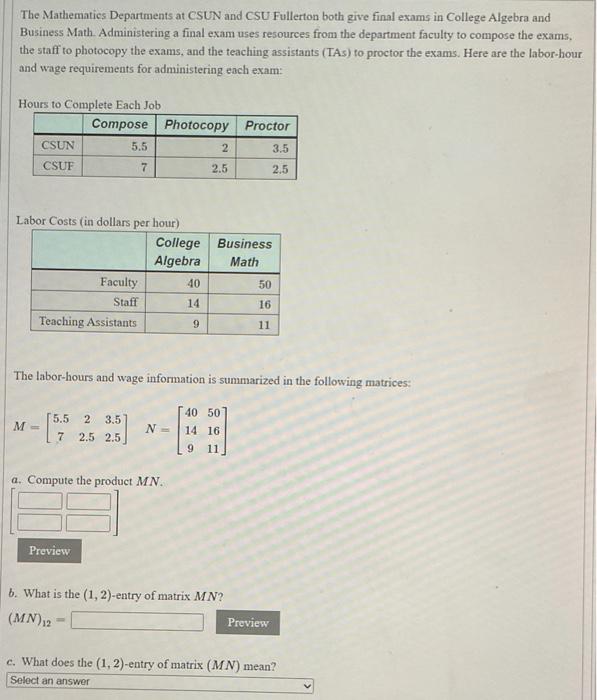 The Mathematics Departments at CSUN and CSU Fullerton both give final exams in College Algebra and Business Math. Administering a final exam uses resources from the department faculty to compose the exams, the staff to photocopy the exams, and the teaching assistants (TAs) to proctor the exams. Here are the labor-hour and wage requirements for administering each exam:

Hours to Complete Each Job

| | Compose | Photocopy | Proctor |
|---|---|---|---|
| CSUN | 5.5 | 2 | 3.5 |
| CSUF | 7 | 2.5 | 2.5 |

Labor Costs (in dollars per hour)

| | College Algebra | Business Math |
|---|---|---|
| Faculty | 40 | 50 |
| Staff | 14 | 16 |
| Teaching Assistants | 9 | 11 |

The labor-hours and wage information is summarized in the following matrices:

$M = \begin{bmatrix} 5.5 & 2 & 3.5 \\ 7 & 2.5 & 2.5 \end{bmatrix}$ $N = \begin{bmatrix} 40 & 50 \\ 14 & 16 \\ 9 & 11 \end{bmatrix}$

a. Compute the product $MN$.

Preview

b. What is the $(1, 2)$-entry of matrix $MN$?

$(MN)_{12} =$

Preview

c. What does the $(1, 2)$-entry of matrix $(MN)$ mean?

Select an answer